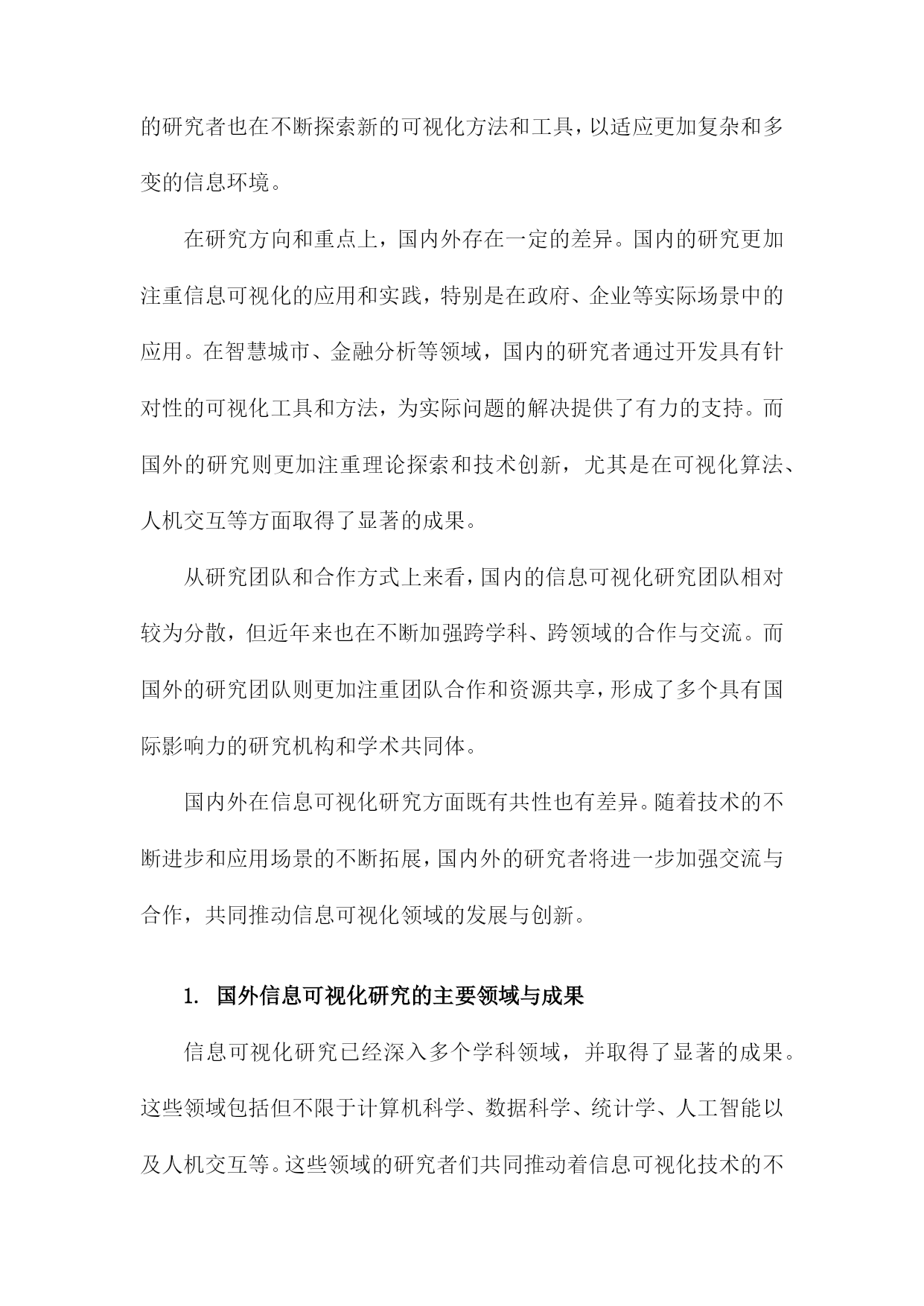 的研究者也在不断探索新的可视化方法和工具，以适应更加复杂和多变的信息环境。

在研究方向和重点上，国内外存在一定的差异。国内的研究更加注重信息可视化的应用和实践，特别是在政府、企业等实际场景中的应用。在智慧城市、金融分析等领域，国内的研究者通过开发具有针对性的可视化工具和方法，为实际问题的解决提供了有力的支持。而国外的研究则更加注重理论探索和技术创新，尤其是在可视化算法、人机交互等方面取得了显著的成果。

从研究团队和合作方式上来看，国内的信息可视化研究团队相对较为分散，但近年来也在不断加强跨学科、跨领域的合作与交流。而国外的研究团队则更加注重团队合作和资源共享，形成了多个具有国际影响力的研究机构和学术共同体。

国内外在信息可视化研究方面既有共性也有差异。随着技术的不断进步和应用场景的不断拓展，国内外的研究者将进一步加强交流与合作，共同推动信息可视化领域的发展与创新。

1. 国外信息可视化研究的主要领域与成果

信息可视化研究已经深入多个学科领域，并取得了显著的成果。这些领域包括但不限于计算机科学、数据科学、统计学、人工智能以及人机交互等。这些领域的研究者们共同推动着信息可视化技术的不